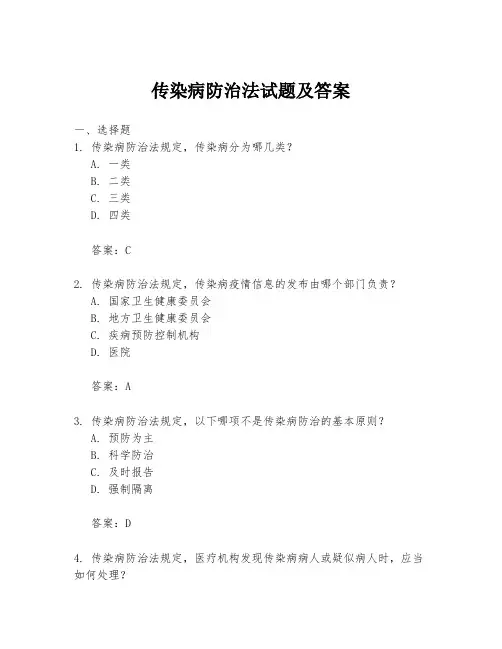 传染病防治法试题及答案

一、选择题
1. 传染病防治法规定，传染病分为哪几类？
A. 一类
B. 二类
C. 三类
D. 四类

答案：C

2. 传染病防治法规定，传染病疫情信息的发布由哪个部门负责？
A. 国家卫生健康委员会
B. 地方卫生健康委员会
C. 疾病预防控制机构
D. 医院

答案：A

3. 传染病防治法规定，以下哪项不是传染病防治的基本原则？
A. 预防为主
B. 科学防治
C. 及时报告
D. 强制隔离

答案：D

4. 传染病防治法规定，医疗机构发现传染病病人或疑似病人时，应当如何处理？